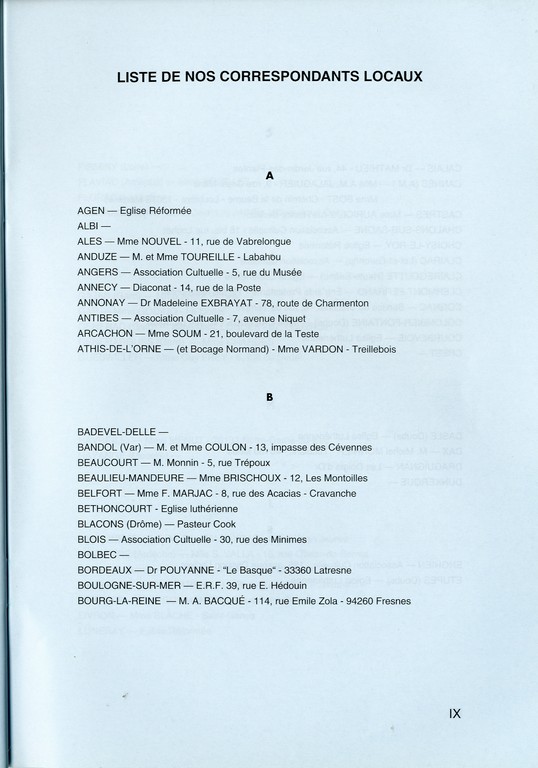 LISTE DE NOS CORRESPONDANTS LOCAUX

A

AGEN — Eglise Réformée
ALBI —
ALES — Mme NOUVEL - 11, rue de Vabrelongue
ANDUZE — M. et Mme TOUREILLE - Labahou
ANGERS — Association Cultuelle - 5, rue du Musée
ANNECY — Diaconat - 14, rue de la Poste
ANNONAY — Dr Madeleine EXBRAYAT - 78, route de Charmenton
ANTIBES — Association Cultuelle - 7, avenue Niquet
ARCACHON — Mme SOUM - 21, boulevard de la Teste
ATHIS-DE-L'ORNE — (et Bocage Normand) - Mme VARDON - Treillebois

B

BADEVEL-DELLE —
BANDOL (Var) — M. et Mme COULON - 13, impasse des Cévennes
BEAUCOURT — M. Monnin - 5, rue Trépoux
BEAULIEU-MANDEURE — Mme BRISCHOUX - 12, Les Montoilles
BELFORT — Mme F. MARJAC - 8, rue des Acacias - Cravanche
BETHONCOURT - Eglise luthérienne
BLACONS (Drôme) — Pasteur Cook
BLOIS — Association Cultuelle - 30, rue des Minimes
BOLBEC —
BORDEAUX — Dr POUYANNE - "Le Basque" - 33360 Latresne
BOULOGNE-SUR-MER — E.R.F. 39, rue E. Hédouin
BOURG-LA-REINE — M. A. BACQUÉ - 114, rue Emile Zola - 94260 Fresnes

IX